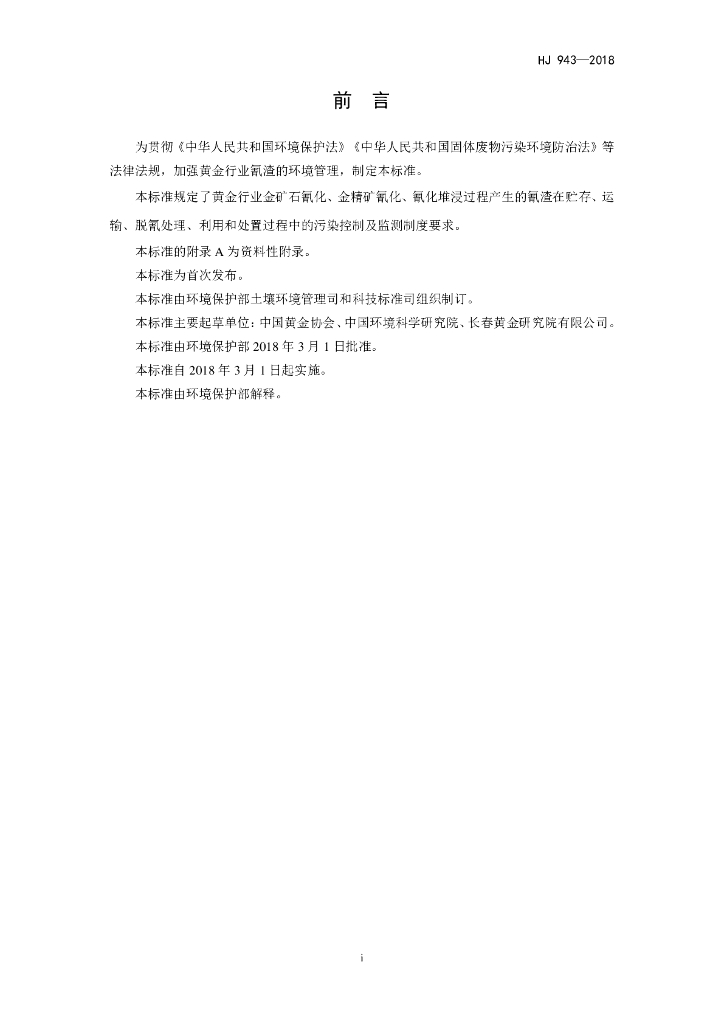 HJ 943—2018

前　言

为贯彻《中华人民共和国环境保护法》《中华人民共和国固体废物污染环境防治法》等法律法规，加强黄金行业氰渣的环境管理，制定本标准。

本标准规定了黄金行业金矿石氰化、金精矿氰化、氰化堆浸过程产生的氰渣在贮存、运输、脱氰处理、利用和处置过程中的污染控制及监测制度要求。

本标准的附录 A 为资料性附录。

本标准为首次发布。

本标准由环境保护部土壤环境管理司和科技标准司组织制订。

本标准主要起草单位：中国黄金协会、中国环境科学研究院、长春黄金研究院有限公司。

本标准由环境保护部 2018 年 3 月 1 日批准。

本标准自 2018 年 3 月 1 日起实施。

本标准由环境保护部解释。

i